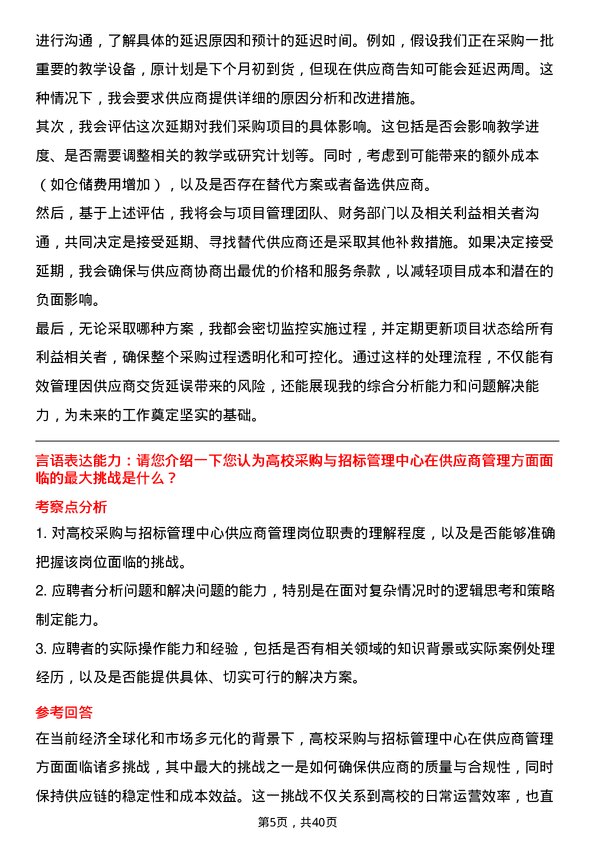 进行沟通，了解具体的延迟原因和预计的延迟时间。例如，假设我们正在采购一批重要的教学设备，原计划是下个月初到货，但现在供应商告知可能会延迟两周。这种情况下，我会要求供应商提供详细的原因分析和改进措施。

其次，我会评估这次延期对我们采购项目的具体影响。这包括是否会影响教学进度、是否需要调整相关的教学或研究计划等。同时，考虑到可能带来的额外成本（如仓储费用增加），以及是否存在替代方案或者备选供应商。

然后，基于上述评估，我将会与项目管理团队、财务部门以及相关利益相关者沟通，共同决定是接受延期、寻找替代供应商还是采取其他补救措施。如果决定接受延期，我会确保与供应商协商出最优的价格和服务条款，以减轻项目成本和潜在的负面影响。

最后，无论采取哪种方案，我都会密切监控实施过程，并定期更新项目状态给所有利益相关者，确保整个采购过程透明化和可控化。通过这样的处理流程，不仅能有效管理因供应商交货延误带来的风险，还能展现我的综合分析能力和问题解决能力，为未来的工作奠定坚实的基础。

言语表达能力：请您介绍一下您认为高校采购与招标管理中心在供应商管理方面面临的最大挑战是什么？

考察点分析

1. 对高校采购与招标管理中心供应商管理岗位职责的理解程度，以及是否能够准确把握该岗位面临的挑战。

2. 应聘者分析问题和解决问题的能力，特别是在面对复杂情况时的逻辑思考和策略制定能力。

3. 应聘者的实际操作能力和经验，包括是否有相关领域的知识背景或实际案例处理经历，以及是否能提供具体、切实可行的解决方案。

参考回答

在当前经济全球化和市场多元化的背景下，高校采购与招标管理中心在供应商管理方面面临诸多挑战，其中最大的挑战之一是如何确保供应商的质量与合规性，同时保持供应链的稳定性和成本效益。这一挑战不仅关系到高校的日常运营效率，也直

第5页，共40页